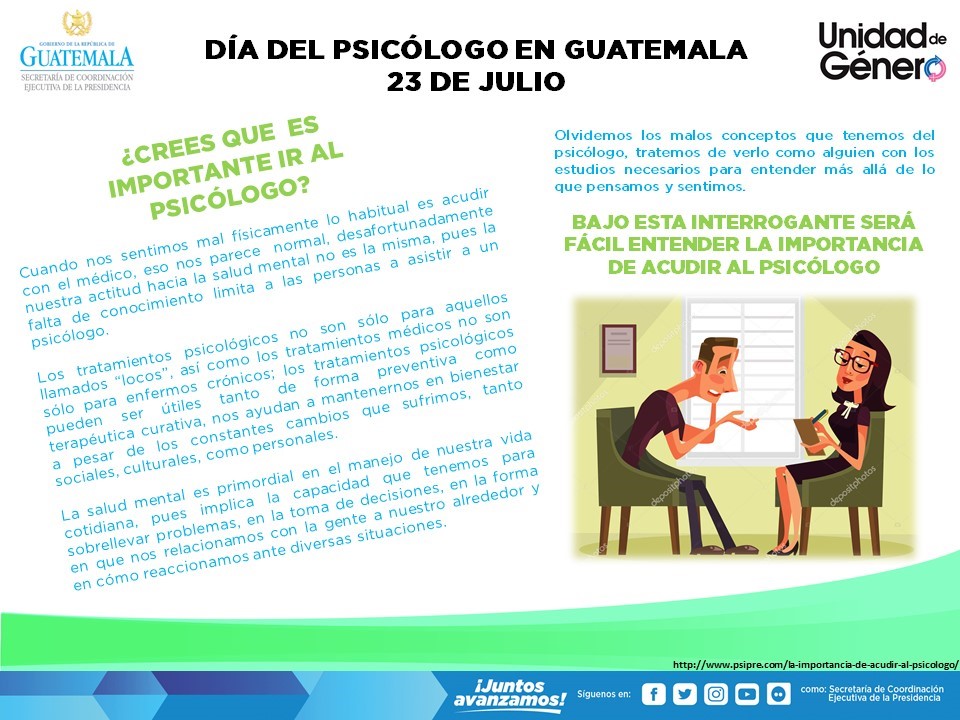 GOBIERNO DE LA REPÚBLICA DE
GUATEMALA
SECRETARÍA DE COORDINACIÓN
EJECUTIVA DE LA PRESIDENCIA

DÍA DEL PSICÓLOGO EN GUATEMALA
23 DE JULIO

Unidad de Género

¿CREES QUE ES IMPORTANTE IR AL PSICÓLOGO?

Cuando nos sentimos mal físicamente lo habitual es acudir con el médico, eso nos parece normal, desafortunadamente nuestra actitud hacia la salud mental no es la misma, pues la falta de conocimiento limita a las personas a asistir a un psicólogo.

Los tratamientos psicológicos no son sólo para aquellos llamados "locos", así como los tratamientos médicos no son sólo para enfermos crónicos; los tratamientos psicológicos pueden ser útiles tanto de forma preventiva como terapéutica curativa, nos ayudan a mantenernos en bienestar a pesar de los constantes cambios que sufrimos, tanto sociales, culturales, como personales.

La salud mental es primordial en el manejo de nuestra vida cotidiana, pues implica la capacidad que tenemos para sobrellevar problemas, en la toma de decisiones, en la forma en que nos relacionamos con la gente a nuestro alrededor y en cómo reaccionamos ante diversas situaciones.

Olvidemos los malos conceptos que tenemos del psicólogo, tratemos de verlo como alguien con los estudios necesarios para entender más allá de lo que pensamos y sentimos.

BAJO ESTA INTERROGANTE SERÁ FÁCIL ENTENDER LA IMPORTANCIA DE ACUDIR AL PSICÓLOGO

http://www.psipre.com/la-importancia-de-acudir-al-psicologo/

¡Juntos avanzamos!

Síguenos en:

como: Secretaría de Coordinación Ejecutiva de la Presidencia

depositphotos